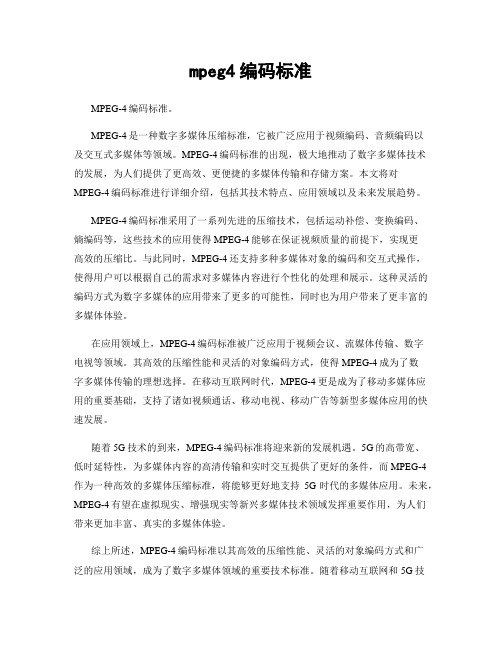 mpeg4 编码标准

MPEG-4 编码标准。

MPEG-4 是一种数字多媒体压缩标准，它被广泛应用于视频编码、音频编码以及交互式多媒体等领域。MPEG-4 编码标准的出现，极大地推动了数字多媒体技术的发展，为人们提供了更高效、更便捷的多媒体传输和存储方案。本文将对 MPEG-4 编码标准进行详细介绍，包括其技术特点、应用领域以及未来发展趋势。

MPEG-4 编码标准采用了一系列先进的压缩技术，包括运动补偿、变换编码、熵编码等，这些技术的应用使得 MPEG-4 能够在保证视频质量的前提下，实现更高效的压缩比。与此同时，MPEG-4 还支持多种多媒体对象的编码和交互式操作，使得用户可以根据自己的需求对多媒体内容进行个性化的处理和展示。这种灵活的编码方式为数字多媒体的应用带来了更多的可能性，同时也为用户带来了更丰富的多媒体体验。

在应用领域上，MPEG-4 编码标准被广泛应用于视频会议、流媒体传输、数字电视等领域。其高效的压缩性能和灵活的对象编码方式，使得 MPEG-4 成为了数字多媒体传输的理想选择。在移动互联网时代，MPEG-4 更是成为了移动多媒体应用的重要基础，支持了诸如视频通话、移动电视、移动广告等新型多媒体应用的快速发展。

随着 5G 技术的到来，MPEG-4 编码标准将迎来新的发展机遇。5G 的高带宽、低时延特性，为多媒体内容的高清传输和实时交互提供了更好的条件，而 MPEG-4 作为一种高效的多媒体压缩标准，将能够更好地支持 5G 时代的多媒体应用。未来，MPEG-4 有望在虚拟现实、增强现实等新兴多媒体技术领域发挥重要作用，为人们带来更加丰富、真实的多媒体体验。

综上所述，MPEG-4 编码标准以其高效的压缩性能、灵活的对象编码方式和广泛的应用领域，成为了数字多媒体领域的重要技术标准。随着移动互联网和 5G 技